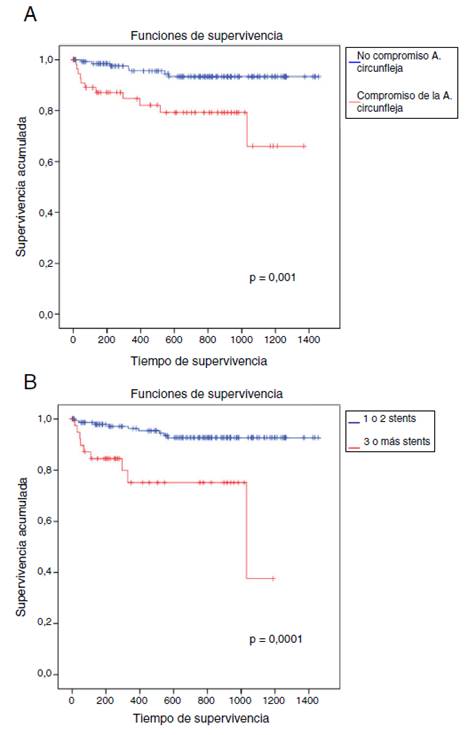 A

Funciones de supervivencia

No compromiso A. circunfleja

Compromiso de la A. circunfleja

Supervivencia acumulada

1,0
0,8
0,6
0,4
0,2
0,0

p = 0,001

0 200 400 600 800 1000 1200 1400

Tiempo de supervivencia

B

Funciones de supervivencia

1 o 2 stents

3 o más stents

Supervivencia acumulada

1,0
0,8
0,6
0,4
0,2
0,0

p = 0,0001

0 200 400 600 800 1000 1200 1400

Tiempo de supervivencia